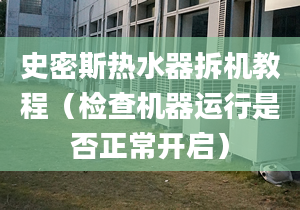 史密斯热水器拆机教程（检查机器运行是否正常开启）